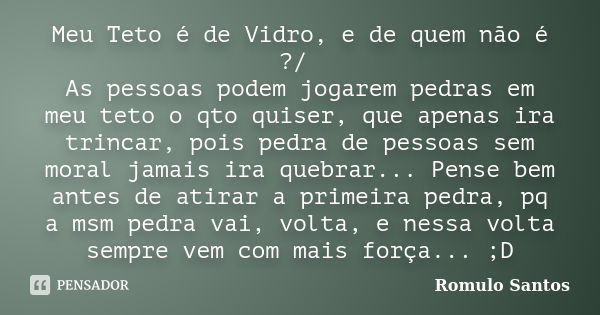 Meu Teto é de Vidro, e de quem não é ?/
As pessoas podem jogarem pedras em meu teto o qto quiser, que apenas ira trincar, pois pedra de pessoas sem moral jamais ira quebrar... Pense bem antes de atirar a primeira pedra, pq a msm pedra vai, volta, e nessa volta sempre vem com mais força... ;D

PENSADOR

Romulo Santos